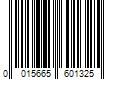 0 015665 601325